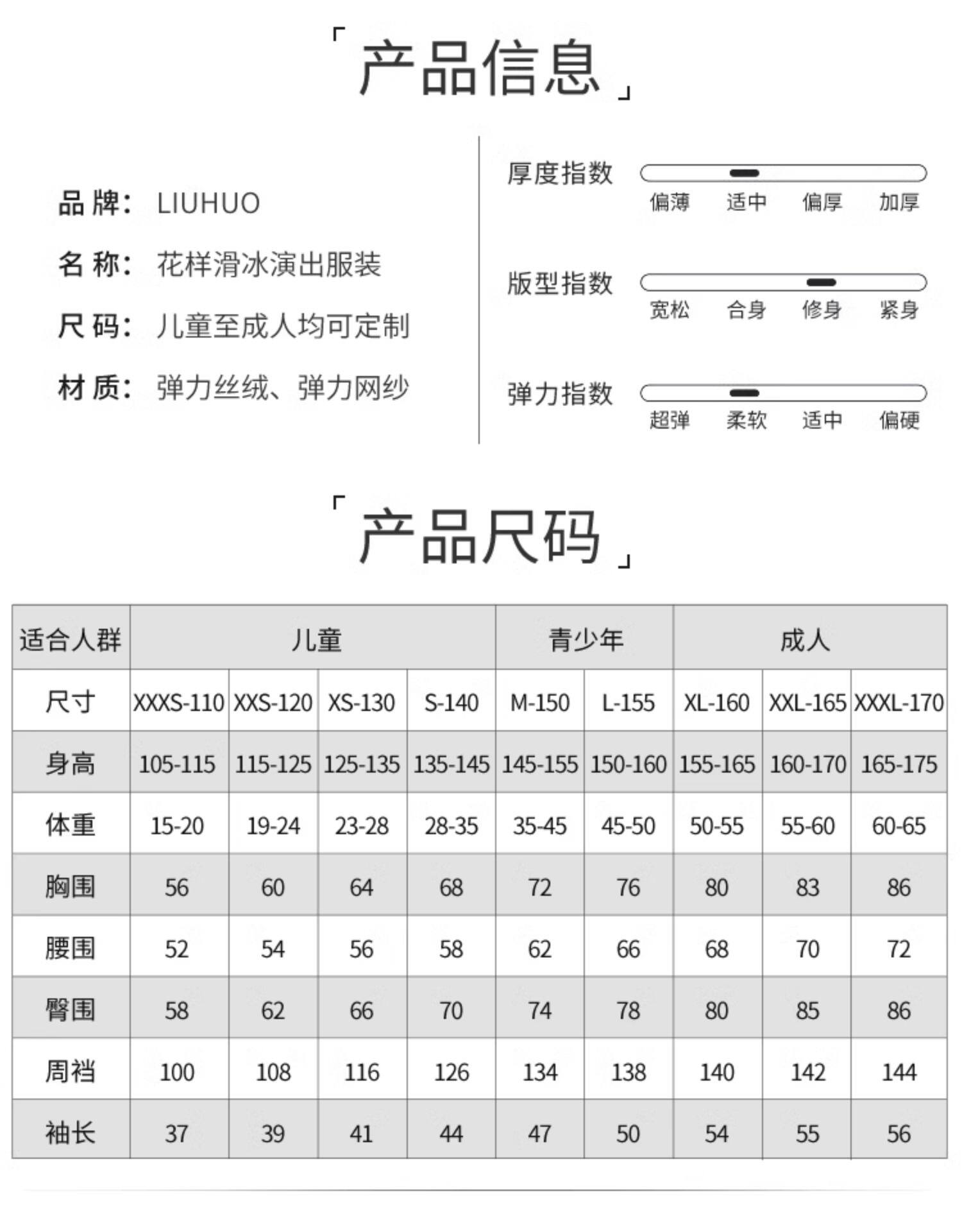 「产品信息」

品 牌： LIUHUO

名 称： 花样滑冰演出服装

尺 码： 儿童至成人均可定制

材 质： 弹力丝绒、弹力网纱

厚度指数
偏薄 适中 偏厚 加厚

版型指数
宽松 合身 修身 紧身

弹力指数
超弹 柔软 适中 偏硬

「产品尺码」

| 适合人群 | 儿童 | | | | 青少年 | | 成人 | | |
|---|---|---|---|---|---|---|---|---|---|
| 尺寸 | XXXS-110 | XXS-120 | XS-130 | S-140 | M-150 | L-155 | XL-160 | XXL-165 | XXXL-170 |
| 身高 | 105-115 | 115-125 | 125-135 | 135-145 | 145-155 | 150-160 | 155-165 | 160-170 | 165-175 |
| 体重 | 15-20 | 19-24 | 23-28 | 28-35 | 35-45 | 45-50 | 50-55 | 55-60 | 60-65 |
| 胸围 | 56 | 60 | 64 | 68 | 72 | 76 | 80 | 83 | 86 |
| 腰围 | 52 | 54 | 56 | 58 | 62 | 66 | 68 | 70 | 72 |
| 臀围 | 58 | 62 | 66 | 70 | 74 | 78 | 80 | 85 | 86 |
| 周裆 | 100 | 108 | 116 | 126 | 134 | 138 | 140 | 142 | 144 |
| 袖长 | 37 | 39 | 41 | 44 | 47 | 50 | 54 | 55 | 56 |